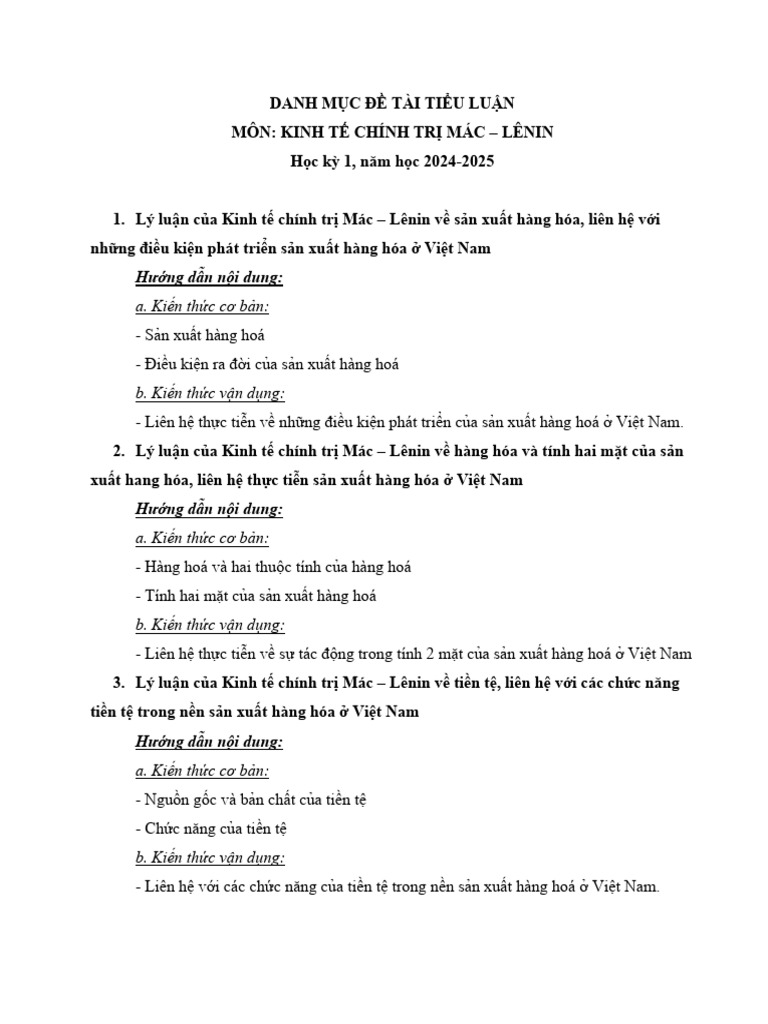 DANH MỤC ĐỀ TÀI TIỂU LUẬN
MÔN: KINH TẾ CHÍNH TRỊ MÁC – LÊNIN
Học kỳ 1, năm học 2024-2025

1. Lý luận của Kinh tế chính trị Mác – Lênin về sản xuất hàng hóa, liên hệ với những điều kiện phát triển sản xuất hàng hóa ở Việt Nam

Hướng dẫn nội dung:

a. Kiến thức cơ bản:

- Sản xuất hàng hoá

- Điều kiện ra đời của sản xuất hàng hoá

b. Kiến thức vận dụng:

- Liên hệ thực tiễn về những điều kiện phát triển của sản xuất hàng hoá ở Việt Nam.

2. Lý luận của Kinh tế chính trị Mác – Lênin về hàng hóa và tính hai mặt của sản xuất hang hóa, liên hệ thực tiễn sản xuất hàng hóa ở Việt Nam

Hướng dẫn nội dung:

a. Kiến thức cơ bản:

- Hàng hoá và hai thuộc tính của hàng hoá

- Tính hai mặt của sản xuất hàng hoá

b. Kiến thức vận dụng:

- Liên hệ thực tiễn về sự tác động trong tính 2 mặt của sản xuất hàng hoá ở Việt Nam

3. Lý luận của Kinh tế chính trị Mác – Lênin về tiền tệ, liên hệ với các chức năng tiền tệ trong nền sản xuất hàng hóa ở Việt Nam

Hướng dẫn nội dung:

a. Kiến thức cơ bản:

- Nguồn gốc và bản chất của tiền tệ

- Chức năng của tiền tệ

b. Kiến thức vận dụng:

- Liên hệ với các chức năng của tiền tệ trong nền sản xuất hàng hoá ở Việt Nam.